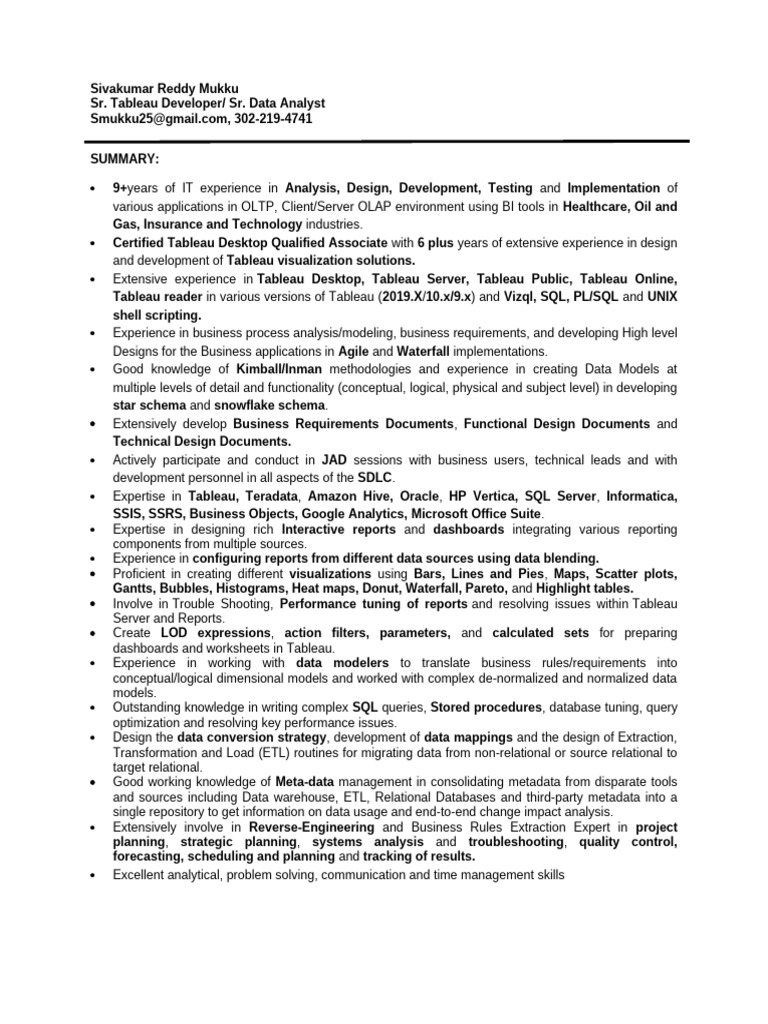 Sivakumar Reddy Mukku
Sr. Tableau Developer/ Sr. Data Analyst
Smukku25@gmail.com, 302-219-4741

SUMMARY:

• 9+years of IT experience in Analysis, Design, Development, Testing and Implementation of various applications in OLTP, Client/Server OLAP environment using BI tools in Healthcare, Oil and Gas, Insurance and Technology industries.
• Certified Tableau Desktop Qualified Associate with 6 plus years of extensive experience in design and development of Tableau visualization solutions.
• Extensive experience in Tableau Desktop, Tableau Server, Tableau Public, Tableau Online, Tableau reader in various versions of Tableau (2019.X/10.x/9.x) and Vizql, SQL, PL/SQL and UNIX shell scripting.
• Experience in business process analysis/modeling, business requirements, and developing High level Designs for the Business applications in Agile and Waterfall implementations.
• Good knowledge of Kimball/Inman methodologies and experience in creating Data Models at multiple levels of detail and functionality (conceptual, logical, physical and subject level) in developing star schema and snowflake schema.
• Extensively develop Business Requirements Documents, Functional Design Documents and Technical Design Documents.
• Actively participate and conduct in JAD sessions with business users, technical leads and with development personnel in all aspects of the SDLC.
• Expertise in Tableau, Teradata, Amazon Hive, Oracle, HP Vertica, SQL Server, Informatica, SSIS, SSRS, Business Objects, Google Analytics, Microsoft Office Suite.
• Expertise in designing rich Interactive reports and dashboards integrating various reporting components from multiple sources.
• Experience in configuring reports from different data sources using data blending.
• Proficient in creating different visualizations using Bars, Lines and Pies, Maps, Scatter plots, Gantts, Bubbles, Histograms, Heat maps, Donut, Waterfall, Pareto, and Highlight tables.
• Involve in Trouble Shooting, Performance tuning of reports and resolving issues within Tableau Server and Reports.
• Create LOD expressions, action filters, parameters, and calculated sets for preparing dashboards and worksheets in Tableau.
• Experience in working with data modelers to translate business rules/requirements into conceptual/logical dimensional models and worked with complex de-normalized and normalized data models.
• Outstanding knowledge in writing complex SQL queries, Stored procedures, database tuning, query optimization and resolving key performance issues.
• Design the data conversion strategy, development of data mappings and the design of Extraction, Transformation and Load (ETL) routines for migrating data from non-relational or source relational to target relational.
• Good working knowledge of Meta-data management in consolidating metadata from disparate tools and sources including Data warehouse, ETL, Relational Databases and third-party metadata into a single repository to get information on data usage and end-to-end change impact analysis.
• Extensively involve in Reverse-Engineering and Business Rules Extraction Expert in project planning, strategic planning, systems analysis and troubleshooting, quality control, forecasting, scheduling and planning and tracking of results.
• Excellent analytical, problem solving, communication and time management skills